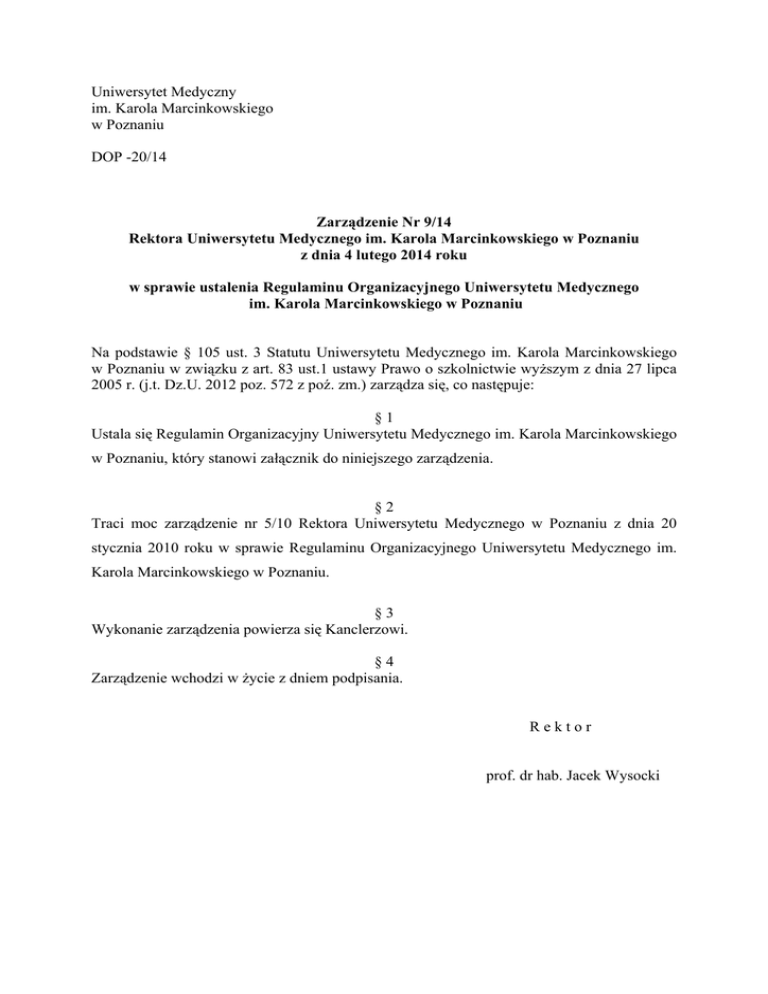 Uniwersytet Medyczny
im. Karola Marcinkowskiego
w Poznaniu

DOP -20/14

Zarządzenie Nr 9/14
Rektora Uniwersytetu Medycznego im. Karola Marcinkowskiego w Poznaniu
z dnia 4 lutego 2014 roku

w sprawie ustalenia Regulaminu Organizacyjnego Uniwersytetu Medycznego
im. Karola Marcinkowskiego w Poznaniu

Na podstawie § 105 ust. 3 Statutu Uniwersytetu Medycznego im. Karola Marcinkowskiego w Poznaniu w związku z art. 83 ust.1 ustawy Prawo o szkolnictwie wyższym z dnia 27 lipca 2005 r. (j.t. Dz.U. 2012 poz. 572 z poź. zm.) zarządza się, co następuje:

§ 1
Ustala się Regulamin Organizacyjny Uniwersytetu Medycznego im. Karola Marcinkowskiego w Poznaniu, który stanowi załącznik do niniejszego zarządzenia.

§ 2
Traci moc zarządzenie nr 5/10 Rektora Uniwersytetu Medycznego w Poznaniu z dnia 20 stycznia 2010 roku w sprawie Regulaminu Organizacyjnego Uniwersytetu Medycznego im. Karola Marcinkowskiego w Poznaniu.

§ 3
Wykonanie zarządzenia powierza się Kanclerzowi.

§ 4
Zarządzenie wchodzi w życie z dniem podpisania.

R e k t o r

prof. dr hab. Jacek Wysocki